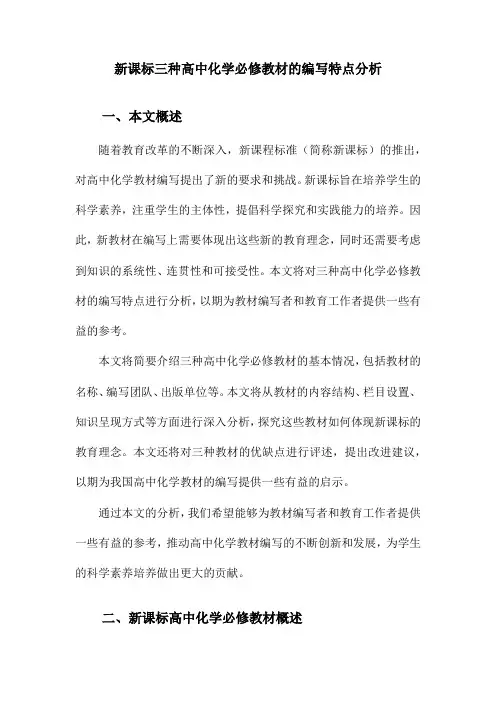 新课标三种高中化学必修教材的编写特点分析

一、本文概述

随着教育改革的不断深入，新课程标准（简称新课标）的推出，对高中化学教材编写提出了新的要求和挑战。新课标旨在培养学生的科学素养，注重学生的主体性，提倡科学探究和实践能力的培养。因此，新教材在编写上需要体现出这些新的教育理念，同时还需要考虑到知识的系统性、连贯性和可接受性。本文将对三种高中化学必修教材的编写特点进行分析，以期为教材编写者和教育工作者提供一些有益的参考。

本文将简要介绍三种高中化学必修教材的基本情况，包括教材的名称、编写团队、出版单位等。本文将从教材的内容结构、栏目设置、知识呈现方式等方面进行深入分析，探究这些教材如何体现新课标的教育理念。本文还将对三种教材的优缺点进行评述，提出改进建议，以期为我国高中化学教材的编写提供一些有益的启示。

通过本文的分析，我们希望能够为教材编写者和教育工作者提供一些有益的参考，推动高中化学教材编写的不断创新和发展，为学生的科学素养培养做出更大的贡献。

二、新课标高中化学必修教材概述